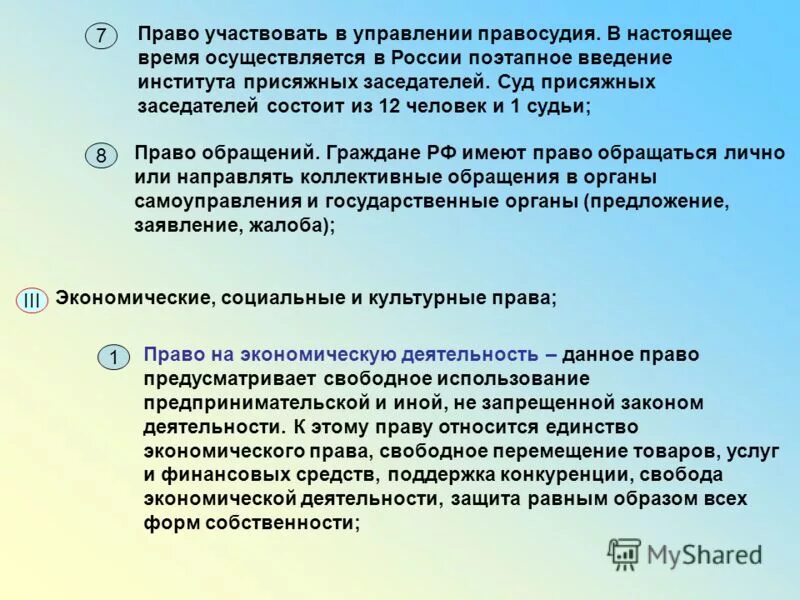 7 Право участвовать в управлении правосудия. В настоящее время осуществляется в России поэтапное введение института присяжных заседателей. Суд присяжных заседателей состоит из 12 человек и 1 судьи;

8 Право обращений. Граждане РФ имеют право обращаться лично или направлять коллективные обращения в органы самоуправления и государственные органы (предложение, заявление, жалоба);

III Экономические, социальные и культурные права;

1 Право на экономическую деятельность – данное право предусматривает свободное использование предпринимательской и иной, не запрещенной законом деятельности. К этому праву относится единство экономического права, свободное перемещение товаров, услуг и финансовых средств, поддержка конкуренции, свобода экономической деятельности, защита равным образом всех форм собственности;

MyShared